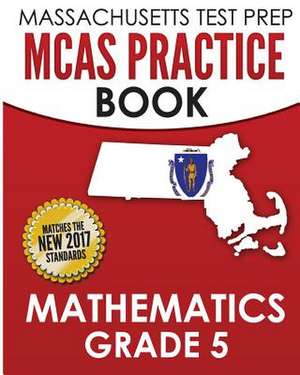 MASSACHUSETTS TEST PREP
MCAS PRACTICE
BOOK

MATCHES THE
NEW 2017
STANDARDS

MATHEMATICS
GRADE 5